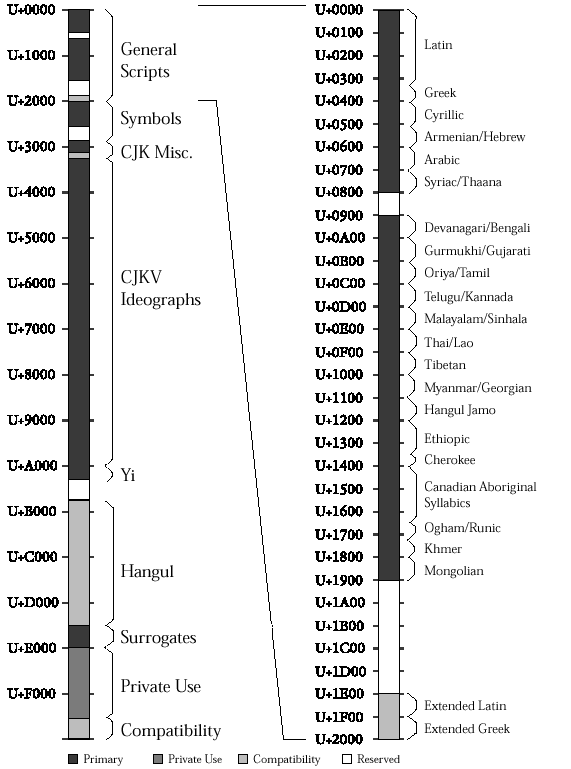 U+0000
U+1000
U+2000
U+3000
U+4000
U+5000
U+6000
U+7000
U+8000
U+9000
U+A000
U+B000
U+C000
U+D000
U+E000
U+F000

General Scripts
Symbols
CJK Misc.
CJKV Ideographs
Yi
Hangul
Surrogates
Private Use
Compatibility

U+0000
U+0100
U+0200
U+0300
U+0400
U+0500
U+0600
U+0700
U+0800
U+0900
U+0A00
U+0B00
U+0C00
U+0D00
U+0E00
U+0F00
U+1000
U+1100
U+1200
U+1300
U+1400
U+1500
U+1600
U+1700
U+1800
U+1900
U+1A00
U+1B00
U+1C00
U+1D00
U+1E00
U+1F00
U+2000

Latin
Greek
Cyrillic
Armenian/Hebrew
Arabic
Syriac/Thaana
Devanagari/Bengali
Gurmukhi/Gujarati
Oriya/Tamil
Telugu/Kannada
Malayalam/Sinhala
Thai/Lao
Tibetan
Myanmar/Georgian
Hangul Jamo
Ethiopic
Cherokee
Canadian Aboriginal Syllabics
Ogham/Runic
Khmer
Mongolian
Extended Latin
Extended Greek

Primary Private Use Compatibility Reserved